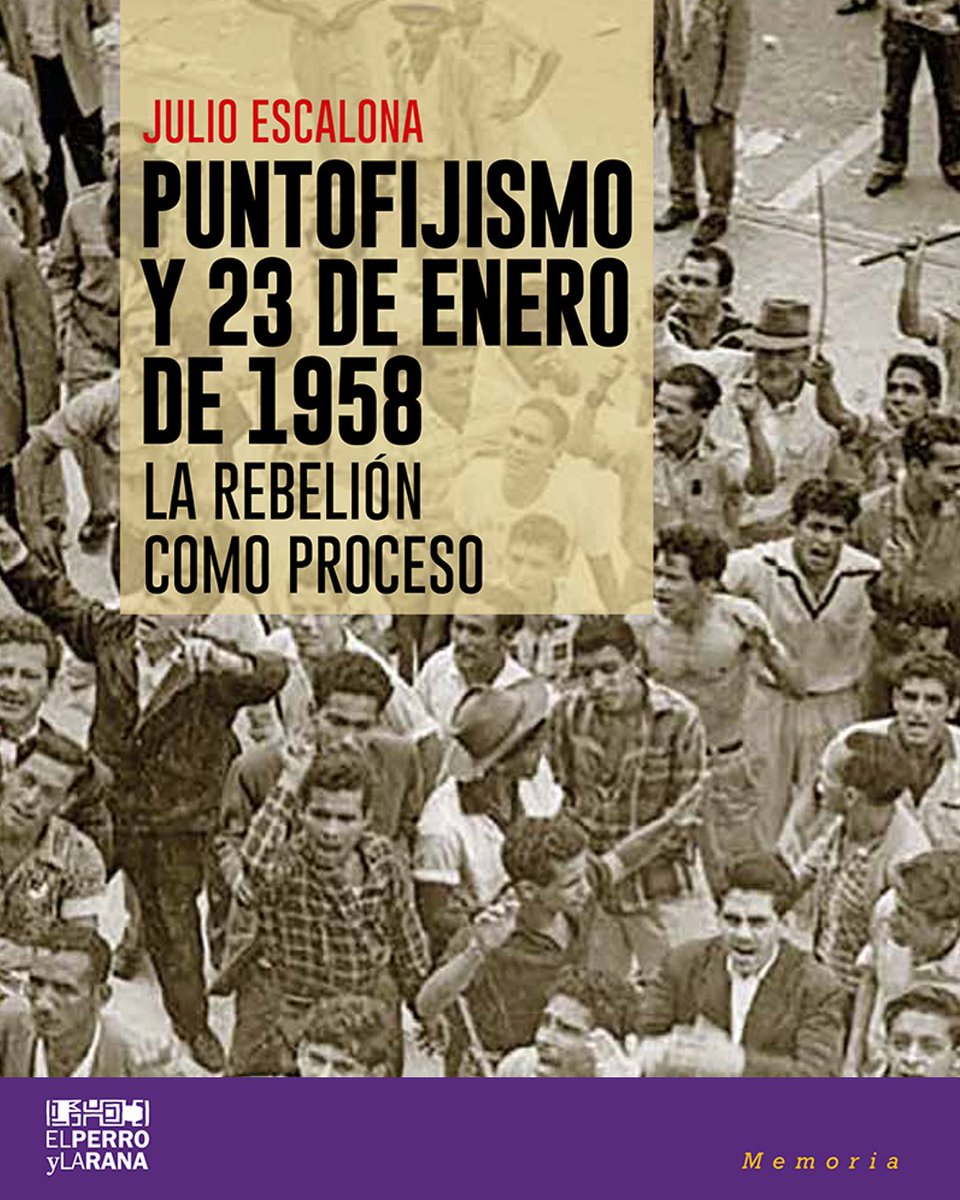 JULIO ESCALONA

PUNTOFIJISMO Y 23 DE ENERO DE 1958

LA REBELIÓN COMO PROCESO

EL PERRO y LA RANA

Memoria